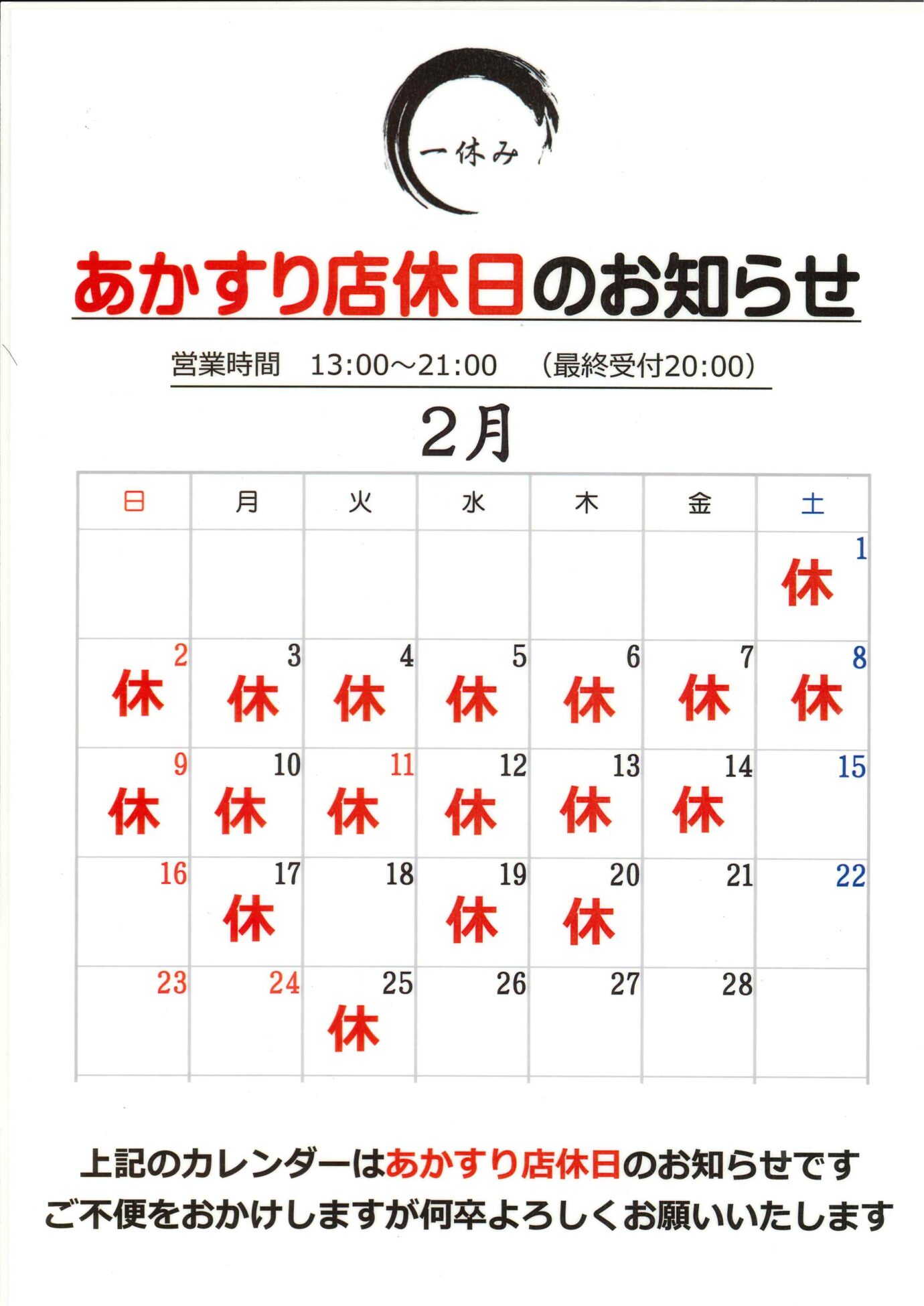 一休み

あかすり店休日のお知らせ

営業時間 13:00～21:00 （最終受付20:00）

2月

| 日 | 月 | 火 | 水 | 木 | 金 | 土 |
|---|---|---|---|---|---|---|
| | | | | | | 1 休 |
| 2 休 | 3 休 | 4 休 | 5 休 | 6 休 | 7 休 | 8 休 |
| 9 休 | 10 休 | 11 休 | 12 休 | 13 休 | 14 休 | 15 |
| 16 | 17 休 | 18 | 19 休 | 20 休 | 21 | 22 |
| 23 | 24 | 25 休 | 26 | 27 | 28 | |

上記のカレンダーはあかすり店休日のお知らせです
ご不便をおかけしますが何卒よろしくお願いいたします